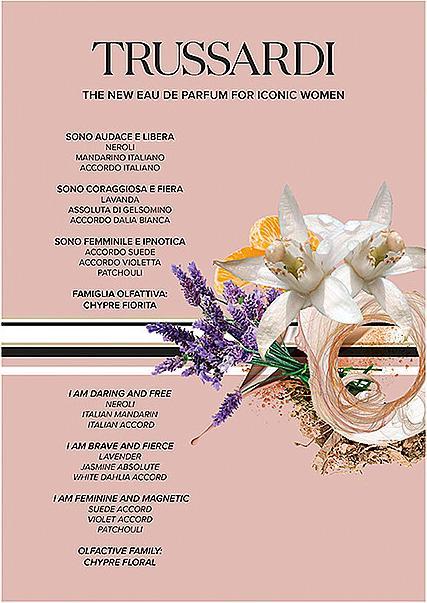 TRUSSARDI

THE NEW EAU DE PARFUM FOR ICONIC WOMEN

SONO AUDACE E LIBERA
NEROLI
MANDARINO ITALIANO
ACCORDO ITALIANO

SONO CORAGGIOSA E FIERA
LAVANDA
ASSOLUTA DI GELSOMINO
ACCORDO DALIA BIANCA

SONO FEMMINILE E IPNOTICA
ACCORDO SUEDE
ACCORDO VIOLETTA
PATCHOULI

FAMIGLIA OLFATTIVA:
CHYPRE FIORITA

I AM DARING AND FREE
NEROLI
ITALIAN MANDARIN
ITALIAN ACCORD

I AM BRAVE AND FIERCE
LAVENDER
JASMINE ABSOLUTE
WHITE DAHLIA ACCORD

I AM FEMININE AND MAGNETIC
SUEDE ACCORD
VIOLET ACCORD
PATCHOULI

OLFACTIVE FAMILY:
CHYPRE FLORAL